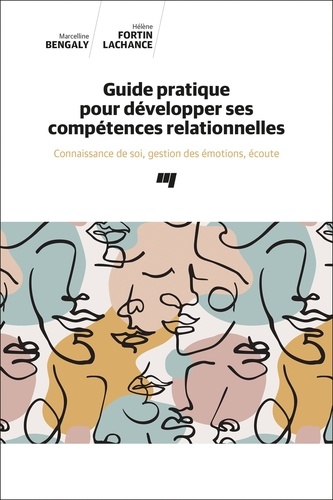 Marcelline
BENGALY

Hélène
FORTIN
LACHANCE

Guide pratique pour développer ses compétences relationnelles

Connaissance de soi, gestion des émotions, écoute